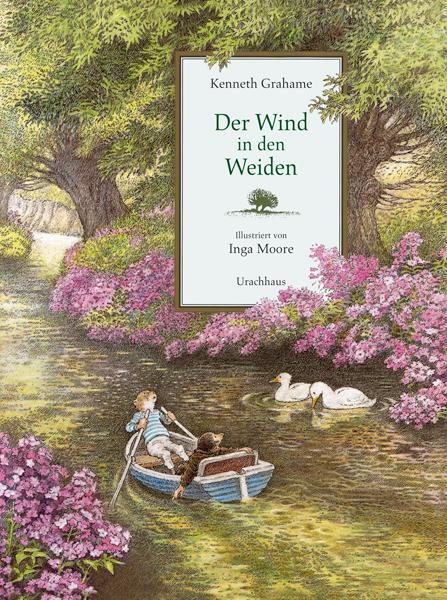 Kenneth Grahame

Der Wind in den Weiden

Illustriert von
Inga Moore

Urachhaus